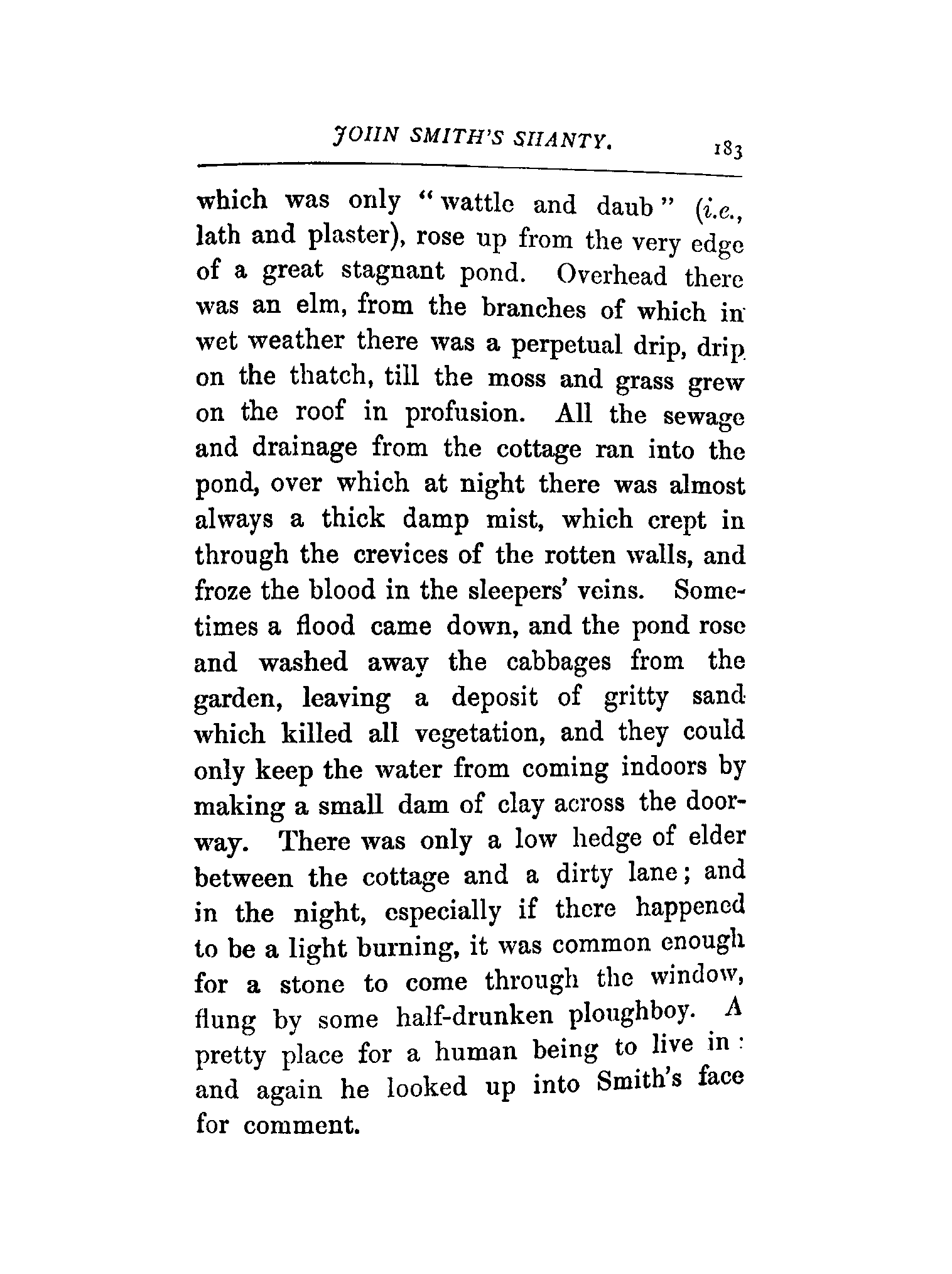 JOHN SMITH'S SHANTY. 183

which was only "wattle and daub" (i.e., lath and plaster), rose up from the very edge of a great stagnant pond. Overhead there was an elm, from the branches of which in wet weather there was a perpetual drip, drip on the thatch, till the moss and grass grew on the roof in profusion. All the sewage and drainage from the cottage ran into the pond, over which at night there was almost always a thick damp mist, which crept in through the crevices of the rotten walls, and froze the blood in the sleepers' veins. Sometimes a flood came down, and the pond rose and washed away the cabbages from the garden, leaving a deposit of gritty sand which killed all vegetation, and they could only keep the water from coming indoors by making a small dam of clay across the doorway. There was only a low hedge of elder between the cottage and a dirty lane; and in the night, especially if there happened to be a light burning, it was common enough for a stone to come through the window, flung by some half-drunken ploughboy. A pretty place for a human being to live in: and again he looked up into Smith's face for comment.